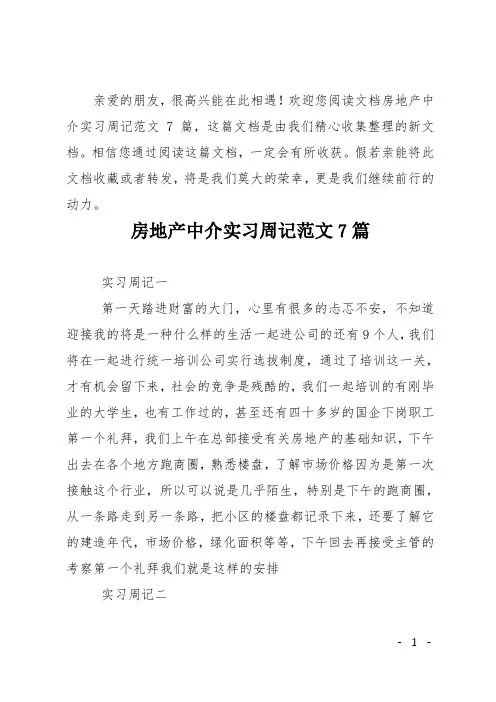 亲爱的朋友，很高兴能在此相遇！欢迎您阅读文档房地产中介实习周记范文 7 篇，这篇文档是由我们精心收集整理的新文档。相信您通过阅读这篇文档，一定会有所收获。假若亲能将此文档收藏或者转发，将是我们莫大的荣幸，更是我们继续前行的动力。

房地产中介实习周记范文 7 篇

实习周记一

第一天踏进财富的大门，心里有很多的忐忑不安，不知道迎接我的将是一种什么样的生活一起进公司的还有 9 个人，我们将在一起进行统一培训公司实行选拔制度，通过了培训这一关，才有机会留下来，社会的竞争是残酷的，我们一起培训的有刚毕业的大学生，也有工作过的，甚至还有四十多岁的国企下岗职工第一个礼拜，我们上午在总部接受有关房地产的基础知识，下午出去在各个地方跑商圈，熟悉楼盘，了解市场价格因为是第一次接触这个行业，所以可以说是几乎陌生，特别是下午的跑商圈，从一条路走到另一条路，把小区的楼盘都记录下来，还要了解它的建造年代，市场价格，绿化面积等等，下午回去再接受主管的考察第一个礼拜我们就是这样的安排

实习周记二

- 1 -